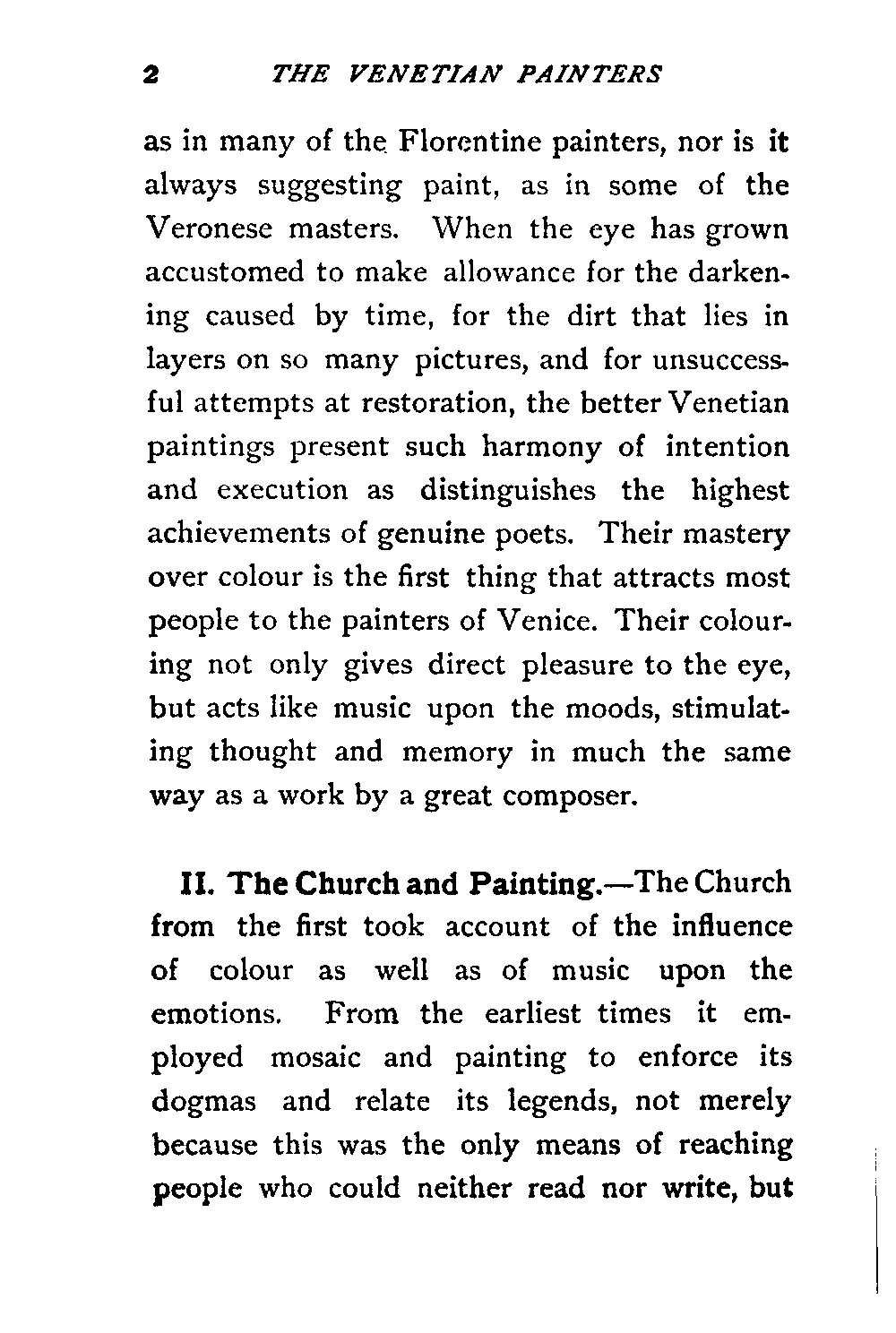 2 THE VENETIAN PAINTERS

as in many of the Florentine painters, nor is it always suggesting paint, as in some of the Veronese masters. When the eye has grown accustomed to make allowance for the darkening caused by time, for the dirt that lies in layers on so many pictures, and for unsuccessful attempts at restoration, the better Venetian paintings present such harmony of intention and execution as distinguishes the highest achievements of genuine poets. Their mastery over colour is the first thing that attracts most people to the painters of Venice. Their colouring not only gives direct pleasure to the eye, but acts like music upon the moods, stimulating thought and memory in much the same way as a work by a great composer.

II. The Church and Painting.—The Church from the first took account of the influence of colour as well as of music upon the emotions. From the earliest times it employed mosaic and painting to enforce its dogmas and relate its legends, not merely because this was the only means of reaching people who could neither read nor write, but